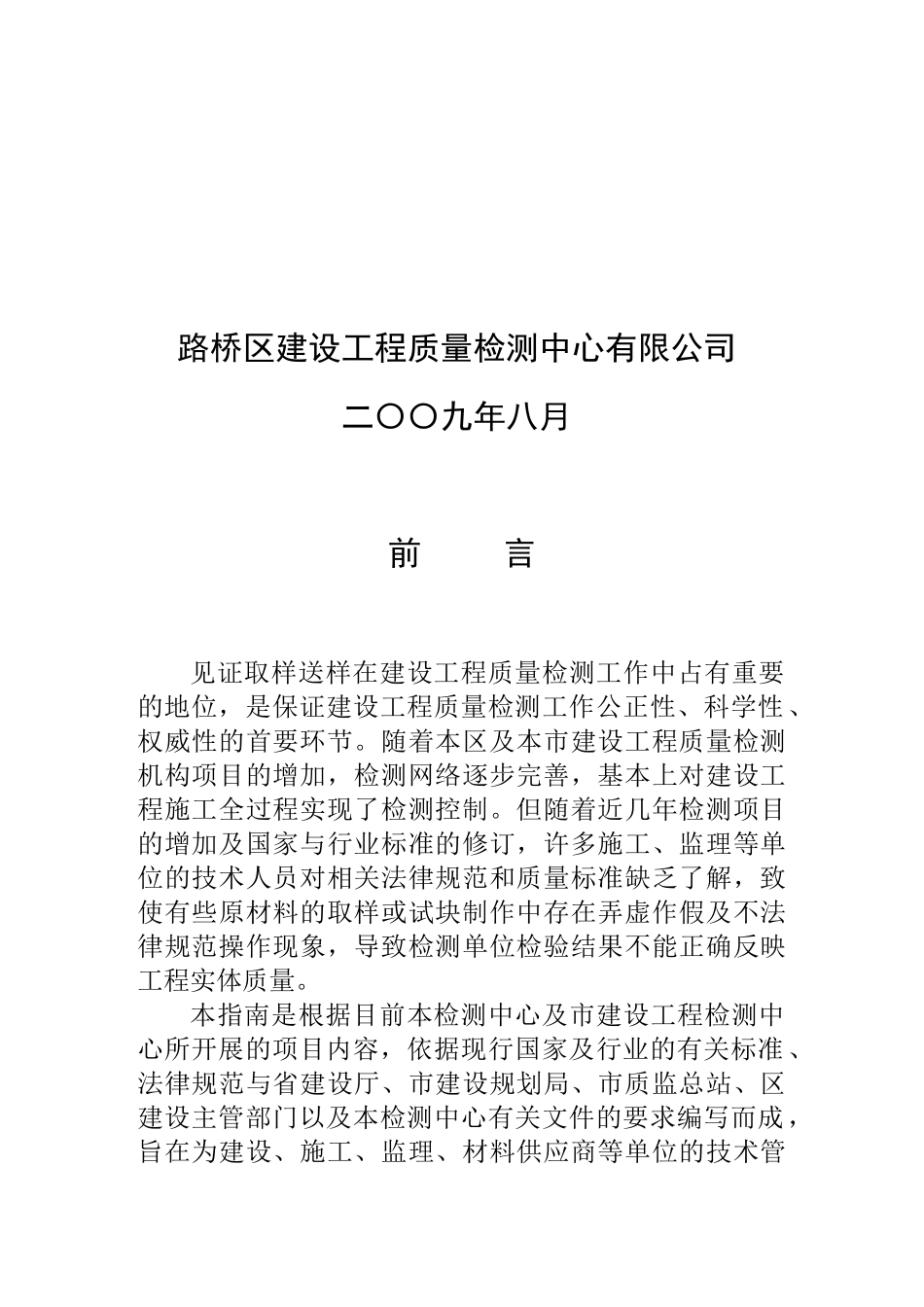 路桥区建设工程质量检测中心有限公司

二〇〇九年八月

前　　言

见证取样送样在建设工程质量检测工作中占有重要的地位，是保证建设工程质量检测工作公正性、科学性、权威性的首要环节。随着本区及本市建设工程质量检测机构项目的增加，检测网络逐步完善，基本上对建设工程施工全过程实现了检测控制。但随着近几年检测项目的增加及国家与行业标准的修订，许多施工、监理等单位的技术人员对相关法律规范和质量标准缺乏了解，致使有些原材料的取样或试块制作中存在弄虚作假及不法律规范操作现象，导致检测单位检验结果不能正确反映工程实体质量。

本指南是根据目前本检测中心及市建设工程检测中心所开展的项目内容，依据现行国家及行业的有关标准、法律规范与省建设厅、市建设规划局、市质监总站、区建设主管部门以及本检测中心有关文件的要求编写而成，旨在为建设、施工、监理、材料供应商等单位的技术管